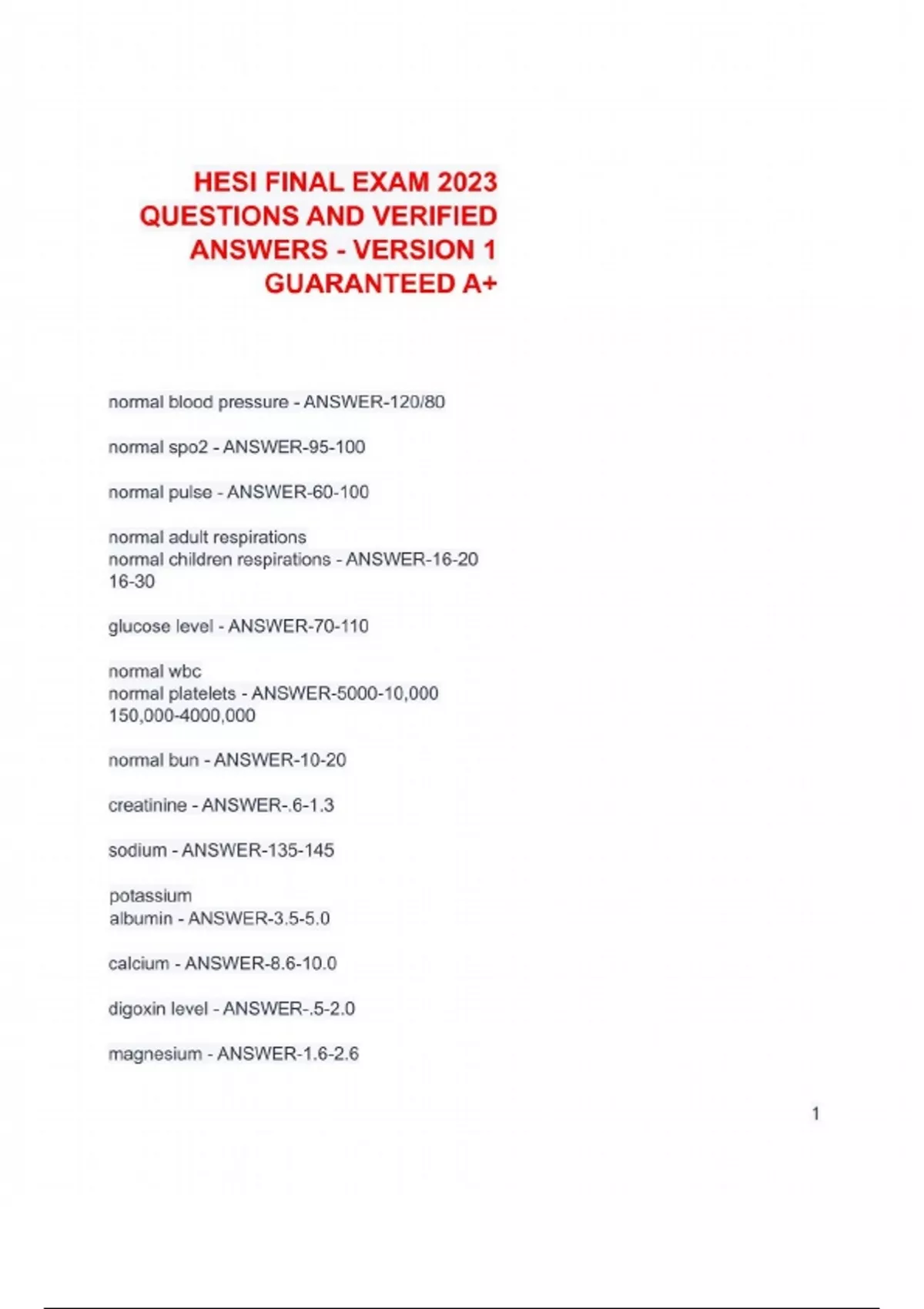 HESI FINAL EXAM 2023
QUESTIONS AND VERIFIED
ANSWERS - VERSION 1
GUARANTEED A+

normal blood pressure - ANSWER-120/80

normal spo2 - ANSWER-95-100

normal pulse - ANSWER-60-100

normal adult respirations
normal children respirations - ANSWER-16-20
16-30

glucose level - ANSWER-70-110

normal wbc
normal platelets - ANSWER-5000-10,000
150,000-4000,000

normal bun - ANSWER-10-20

creatinine - ANSWER-.6-1.3

sodium - ANSWER-135-145

potassium
albumin - ANSWER-3.5-5.0

calcium - ANSWER-8.6-10.0

digoxin level - ANSWER-.5-2.0

magnesium - ANSWER-1.6-2.6

1